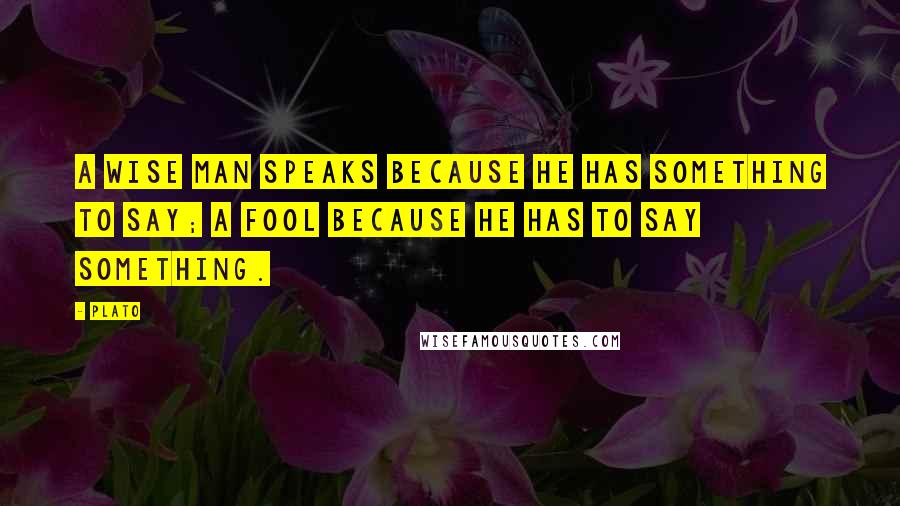 A WISE MAN SPEAKS BECAUSE HE HAS SOMETHING TO SAY; A FOOL BECAUSE HE HAS TO SAY SOMETHING.

- PLATO

WISEFAMOUSQUOTES.COM